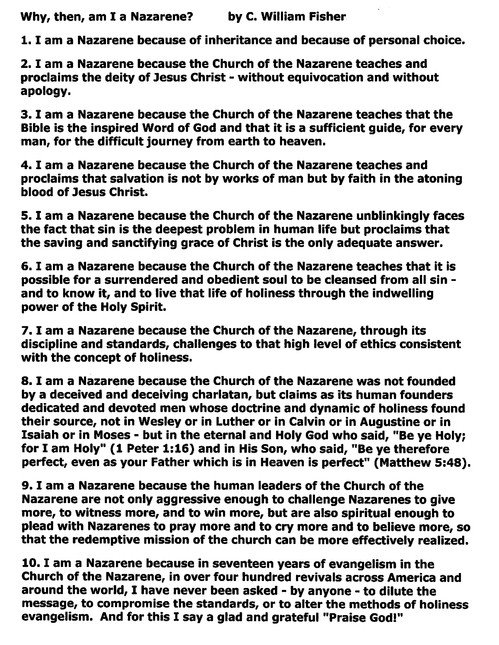 Why, then, am I a Nazarene?        by C. William Fisher

1. I am a Nazarene because of inheritance and because of personal choice.

2. I am a Nazarene because the Church of the Nazarene teaches and proclaims the deity of Jesus Christ - without equivocation and without apology.

3. I am a Nazarene because the Church of the Nazarene teaches that the Bible is the inspired Word of God and that it is a sufficient guide, for every man, for the difficult journey from earth to heaven.

4. I am a Nazarene because the Church of the Nazarene teaches and proclaims that salvation is not by works of man but by faith in the atoning blood of Jesus Christ.

5. I am a Nazarene because the Church of the Nazarene unblinkingly faces the fact that sin is the deepest problem in human life but proclaims that the saving and sanctifying grace of Christ is the only adequate answer.

6. I am a Nazarene because the Church of the Nazarene teaches that it is possible for a surrendered and obedient soul to be cleansed from all sin - and to know it, and to live that life of holiness through the indwelling power of the Holy Spirit.

7. I am a Nazarene because the Church of the Nazarene, through its discipline and standards, challenges to that high level of ethics consistent with the concept of holiness.

8. I am a Nazarene because the Church of the Nazarene was not founded by a deceived and deceiving charlatan, but claims as its human founders dedicated and devoted men whose doctrine and dynamic of holiness found their source, not in Wesley or in Luther or in Calvin or in Augustine or in Isaiah or in Moses - but in the eternal and Holy God who said, "Be ye Holy; for I am Holy" (1 Peter 1:16) and in His Son, who said, "Be ye therefore perfect, even as your Father which is in Heaven is perfect" (Matthew 5:48).

9. I am a Nazarene because the human leaders of the Church of the Nazarene are not only aggressive enough to challenge Nazarenes to give more, to witness more, and to win more, but are also spiritual enough to plead with Nazarenes to pray more and to cry more and to believe more, so that the redemptive mission of the church can be more effectively realized.

10. I am a Nazarene because in seventeen years of evangelism in the Church of the Nazarene, in over four hundred revivals across America and around the world, I have never been asked - by anyone - to dilute the message, to compromise the standards, or to alter the methods of holiness evangelism. And for this I say a glad and grateful "Praise God!"